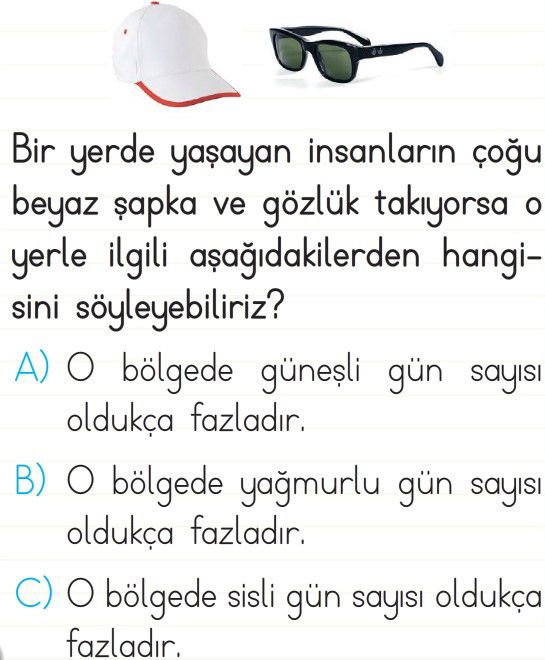 Bir yerde yaşayan insanların çoğu beyaz şapka ve gözlük takıyorsa o yerle ilgili aşağıdakilerden hangisini söyleyebiliriz?

A) O bölgede güneşli gün sayısı oldukça fazladır.

B) O bölgede yağmurlu gün sayısı oldukça fazladır.

C) O bölgede sisli gün sayısı oldukça fazladır.